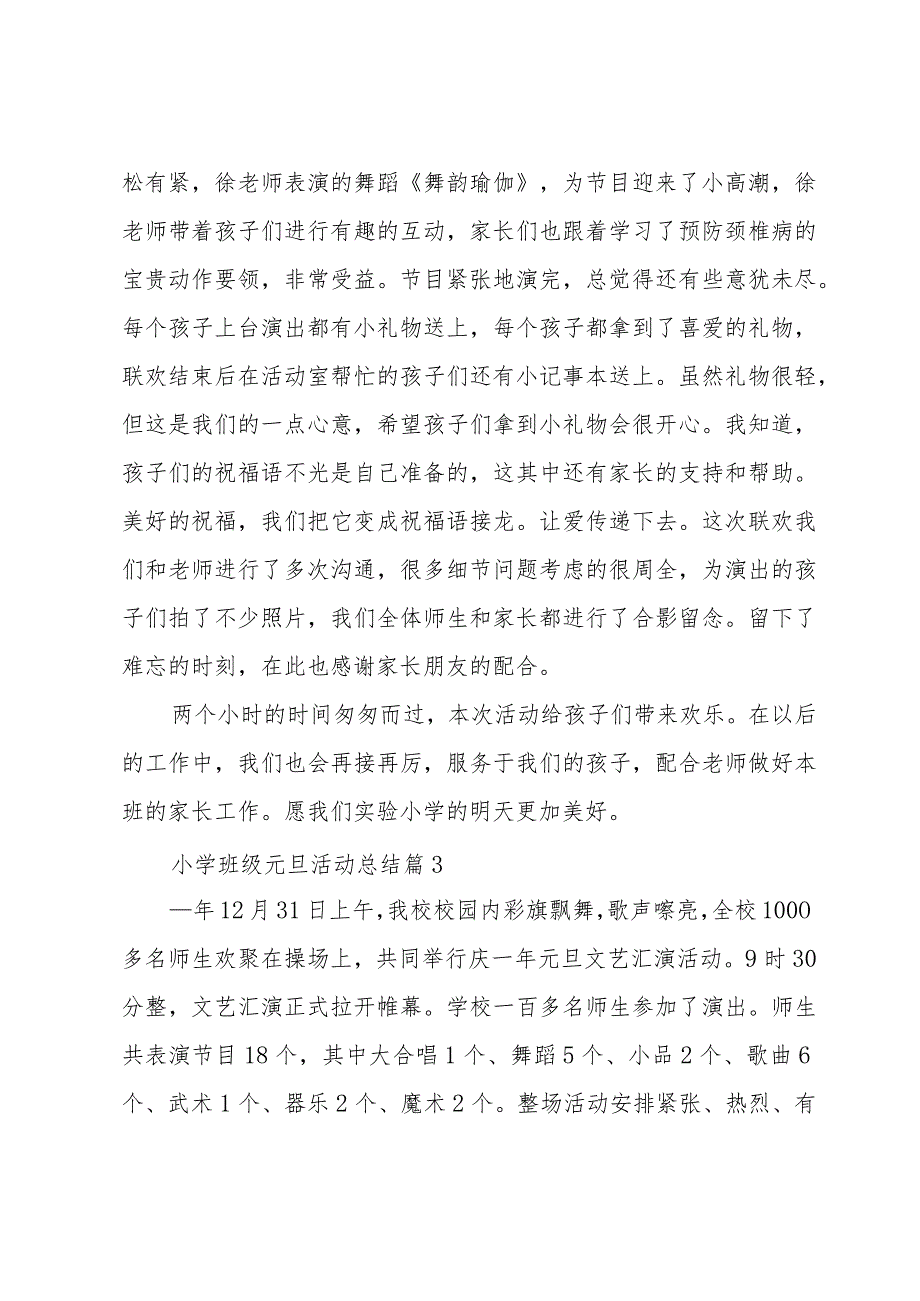 松有紧，徐老师表演的舞蹈《舞韵瑜伽》，为节目迎来了小高潮，徐老师带着孩子们进行有趣的互动，家长们也跟着学习了预防颈椎病的宝贵动作要领，非常受益。节目紧张地演完，总觉得还有些意犹未尽。每个孩子上台演出都有小礼物送上，每个孩子都拿到了喜爱的礼物，联欢结束后在活动室帮忙的孩子们还有小记事本送上。虽然礼物很轻，但这是我们的一点心意，希望孩子们拿到小礼物会很开心。我知道，孩子们的祝福语不光是自己准备的，这其中还有家长的支持和帮助。美好的祝福，我们把它变成祝福语接龙。让爱传递下去。这次联欢我们和老师进行了多次沟通，很多细节问题考虑的很周全，为演出的孩子们拍了不少照片，我们全体师生和家长都进行了合影留念。留下了难忘的时刻，在此也感谢家长朋友的配合。

两个小时的时间匆匆而过，本次活动给孩子们带来欢乐。在以后的工作中，我们也会再接再厉，服务于我们的孩子，配合老师做好本班的家长工作。愿我们实验小学的明天更加美好。

小学班级元旦活动总结篇3

—年12月31日上午，我校校园内彩旗飘舞，歌声嘹亮，全校1000多名师生欢聚在操场上，共同举行庆一年元旦文艺汇演活动。9时30分整，文艺汇演正式拉开帷幕。学校一百多名师生参加了演出。师生共表演节目18个，其中大合唱1个、舞蹈5个、小品2个、歌曲6个、武术1个、器乐2个、魔术2个。整场活动安排紧张、热烈、有